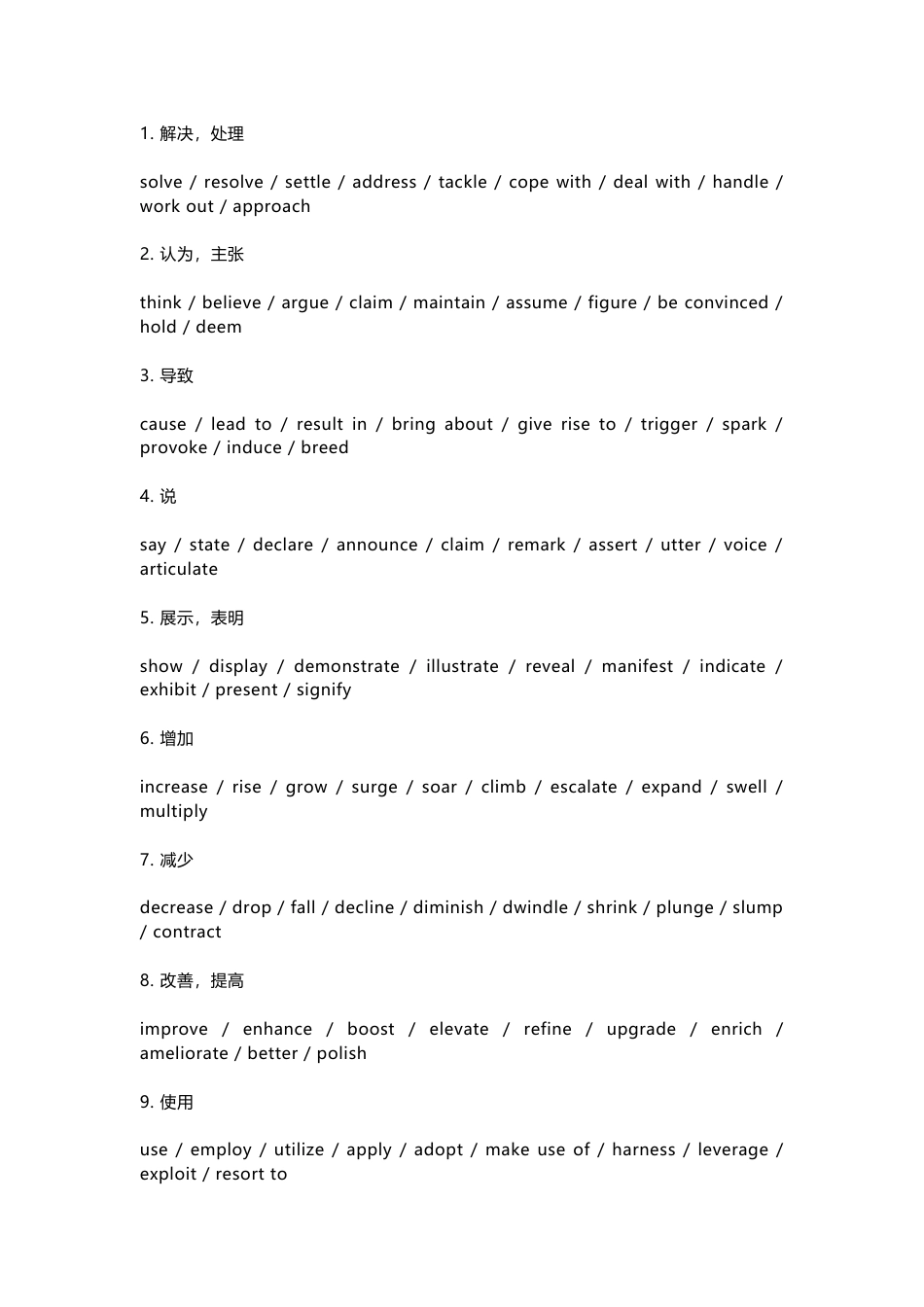 1. 解决，处理

solve / resolve / settle / address / tackle / cope with / deal with / handle / work out / approach

2. 认为，主张

think / believe / argue / claim / maintain / assume / figure / be convinced / hold / deem

3. 导致

cause / lead to / result in / bring about / give rise to / trigger / spark / provoke / induce / breed

4. 说

say / state / declare / announce / claim / remark / assert / utter / voice / articulate

5. 展示，表明

show / display / demonstrate / illustrate / reveal / manifest / indicate / exhibit / present / signify

6. 增加

increase / rise / grow / surge / soar / climb / escalate / expand / swell / multiply

7. 减少

decrease / drop / fall / decline / diminish / dwindle / shrink / plunge / slump / contract

8. 改善，提高

improve / enhance / boost / elevate / refine / upgrade / enrich / ameliorate / better / polish

9. 使用

use / employ / utilize / apply / adopt / make use of / harness / leverage / exploit / resort to